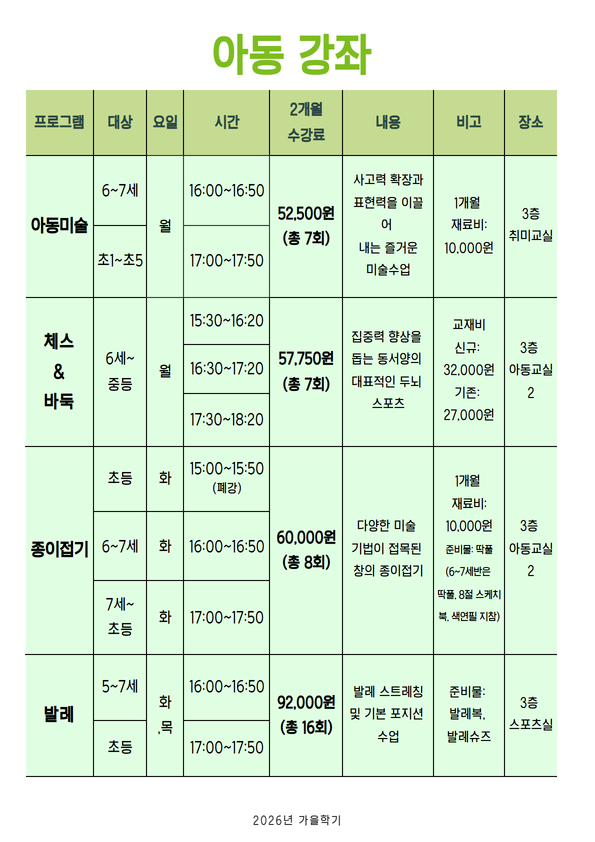 아동 강좌

| 프로그램 | 대상 | 요일 | 시간 | 2개월 수강료 | 내용 | 비고 | 장소 |
|---|---|---|---|---|---|---|---|
| 아동미술 | 6~7세 | 월 | 16:00~16:50 | 52,500원 (총 7회) | 사고력 확장과 표현력을 이끌어 내는 즐거운 미술수업 | 1개월 재료비: 10,000원 | 3층 취미교실 |
| | 초1~초5 | | 17:00~17:50 | | | | |
| 체스 & 바둑 | 6세~ 중등 | 월 | 15:30~16:20 | 57,750원 (총 7회) | 집중력 향상을 돕는 동서양의 대표적인 두뇌 스포츠 | 교재비 신규: 32,000원 기존: 27,000원 | 3층 아동교실 2 |
| | | | 16:30~17:20 | | | | |
| | | | 17:30~18:20 | | | | |
| 종이접기 | 초등 | 화 | 15:00~15:50 (폐강) | 60,000원 (총 8회) | 다양한 미술 기법이 접목된 창의 종이접기 | 1개월 재료비: 10,000원 준비물: 딱풀 (6~7세반은 딱풀, 8절 스케치북, 색연필 지참) | 3층 아동교실 2 |
| | 6~7세 | 화 | 16:00~16:50 | | | | |
| | 7세~ 초등 | 화 | 17:00~17:50 | | | | |
| 발레 | 5~7세 | 화 ,목 | 16:00~16:50 | 92,000원 (총 16회) | 발레 스트레칭 및 기본 포지션 수업 | 준비물: 발레복, 발레슈즈 | 3층 스포츠실 |
| | 초등 | | 17:00~17:50 | | | | |

2026년 가을학기